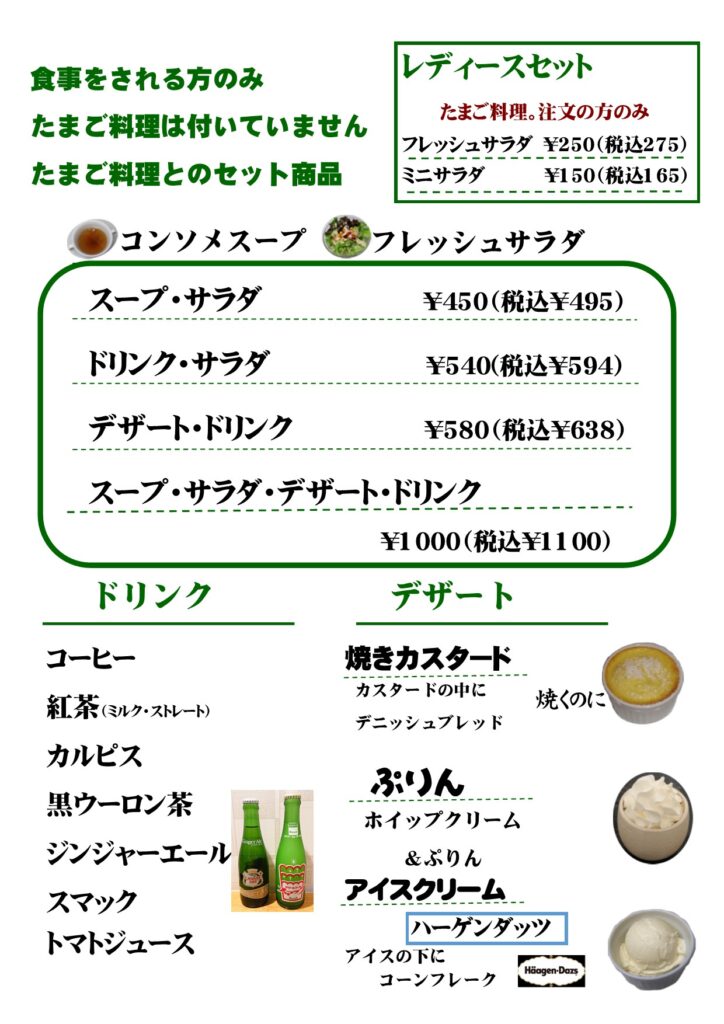 食事をされる方のみ
たまご料理は付いていません
たまご料理とのセット商品

レディースセット
たまご料理。注文の方のみ
フレッシュサラダ ￥250(税込275)
ミニサラダ ￥150(税込165)

コンソメスープ フレッシュサラダ

スープ・サラダ ￥450(税込￥495)
ドリンク・サラダ ￥540(税込￥594)
デザート・ドリンク ￥580(税込￥638)
スープ・サラダ・デザート・ドリンク
￥1000(税込￥1100)

ドリンク
コーヒー
紅茶(ミルク・ストレート)
カルピス
黒ウーロン茶
ジンジャーエール
スマック
トマトジュース

デザート
焼きカスタード
カスタードの中に
デニッシュブレッド
焼くのに

ぷりん
ホイップクリーム
&ぷりん

アイスクリーム
ハーゲンダッツ
アイスの下に
コーンフレーク
Häagen-Dazs